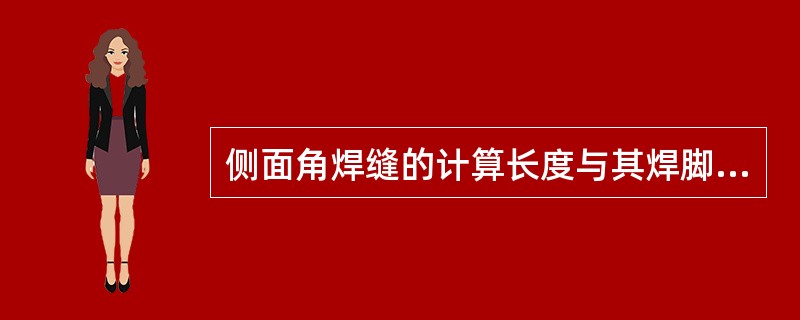 侧面角焊缝的计算长度与其焊脚...